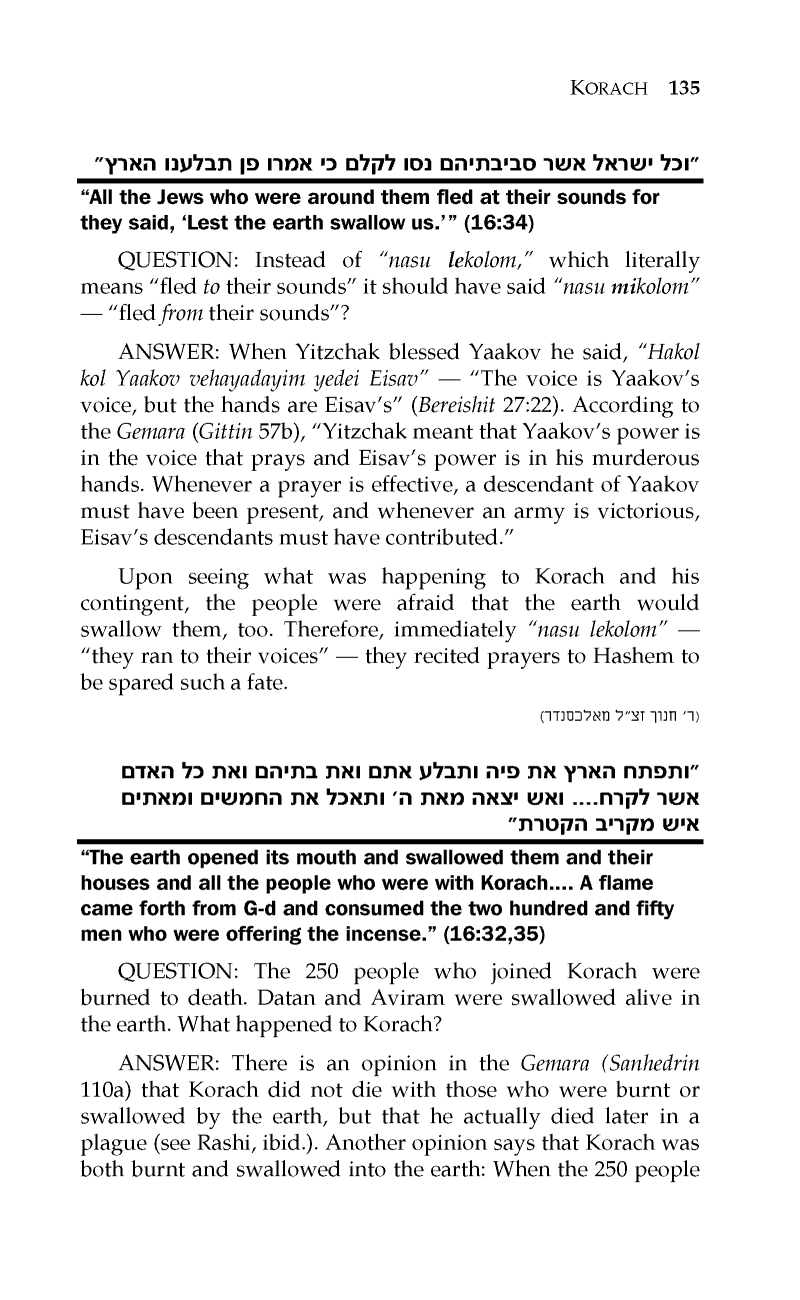 KORACH 135

"וכל ישראל אשר סביבתיהם נסו לקלם כי אמרו פן תבלענו הארץ"

"All the Jews who were around them fled at their sounds for they said, 'Lest the earth swallow us.'" (16:34)

QUESTION: Instead of "nasu lekolom," which literally means "fled to their sounds" it should have said "nasu mikolom" — "fled from their sounds"?

ANSWER: When Yitzchak blessed Yaakov he said, "Hakol kol Yaakov vehayadayim yedei Eisav" — "The voice is Yaakov's voice, but the hands are Eisav's" (Bereishit 27:22). According to the Gemara (Gittin 57b), "Yitzchak meant that Yaakov's power is in the voice that prays and Eisav's power is in his murderous hands. Whenever a prayer is effective, a descendant of Yaakov must have been present, and whenever an army is victorious, Eisav's descendants must have contributed."

Upon seeing what was happening to Korach and his contingent, the people were afraid that the earth would swallow them, too. Therefore, immediately "nasu lekolom" — "they ran to their voices" — they recited prayers to Hashem to be spared such a fate.

(ר' חנוך זצ"ל מאלכסנדר)

"ותפתח הארץ את פיה ותבלע אתם ואת בתיהם ואת כל האדם אשר לקרח.... ואש יצאה מאת ה' ותאכל את החמשים ומאתים איש מקריב הקטרת"

"The earth opened its mouth and swallowed them and their houses and all the people who were with Korach.... A flame came forth from G-d and consumed the two hundred and fifty men who were offering the incense." (16:32,35)

QUESTION: The 250 people who joined Korach were burned to death. Datan and Aviram were swallowed alive in the earth. What happened to Korach?

ANSWER: There is an opinion in the Gemara (Sanhedrin 110a) that Korach did not die with those who were burnt or swallowed by the earth, but that he actually died later in a plague (see Rashi, ibid.). Another opinion says that Korach was both burnt and swallowed into the earth: When the 250 people